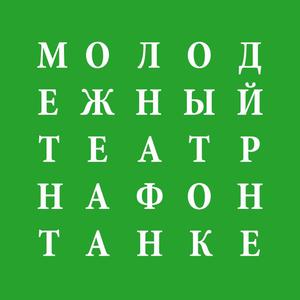 М О Л О Д
Е Ж Н Ы Й
Т Е А Т Р
Н А Ф О Н
Т А Н К Е